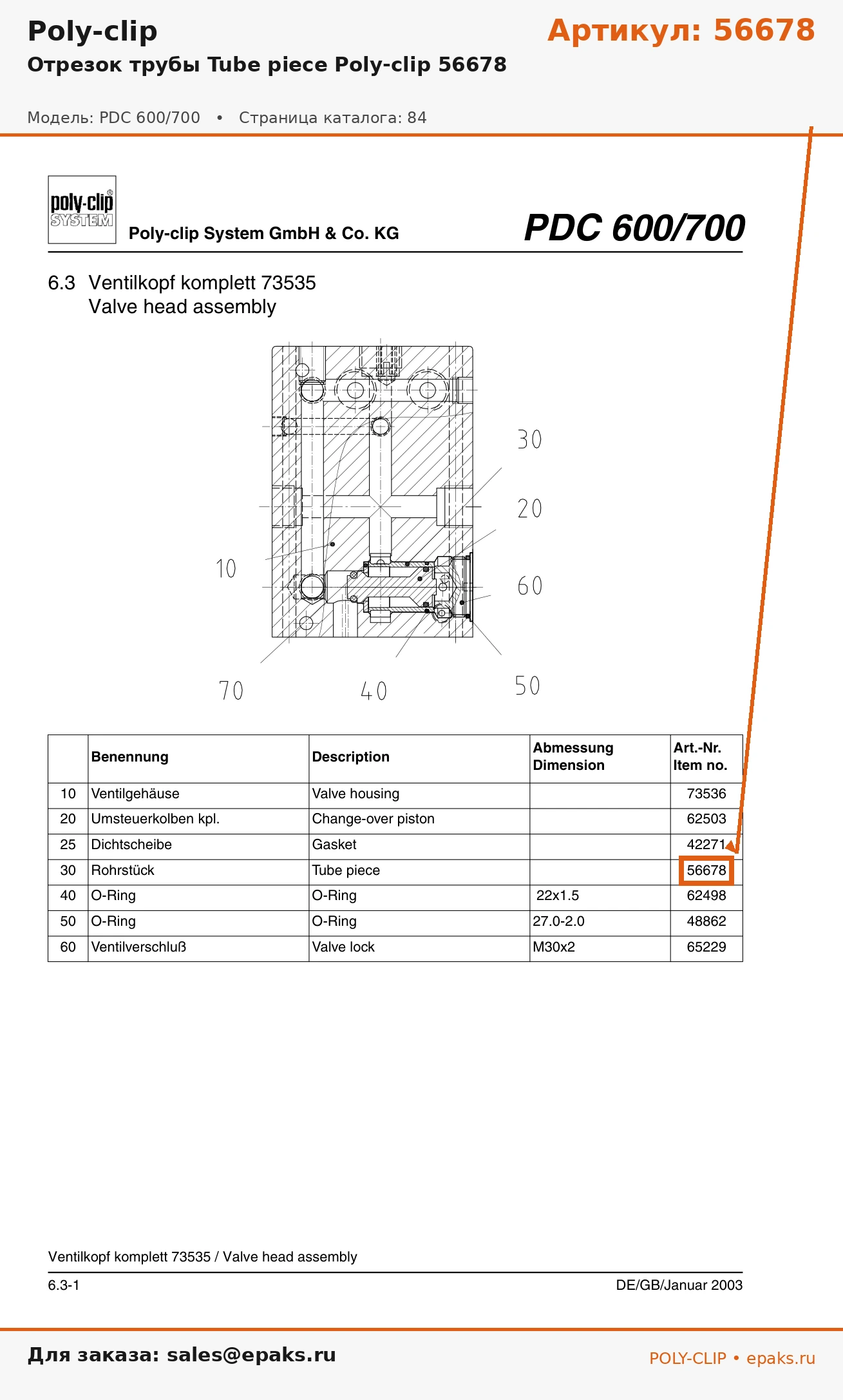 Poly-clip

Артикул: 56678

Отрезок трубы Tube piece Poly-clip 56678

Модель: PDC 600/700 • Страница каталога: 84

poly-clip SYSTEM

Poly-clip System GmbH & Co. KG

PDC 600/700

6.3 Ventilkopf komplett 73535
Valve head assembly

30

20

10

60

70

40

50

|  | Benennung | Description | Abmessung Dimension | Art.-Nr. Item no. |
|---|---|---|---|---|
| 10 | Ventilgehäuse | Valve housing |  | 73536 |
| 20 | Umsteuerkolben kpl. | Change-over piston |  | 62503 |
| 25 | Dichtscheibe | Gasket |  | 42271 |
| 30 | Rohrstück | Tube piece |  | 56678 |
| 40 | O-Ring | O-Ring | 22x1.5 | 62498 |
| 50 | O-Ring | O-Ring | 27.0-2.0 | 48862 |
| 60 | Ventilverschluß | Valve lock | M30x2 | 65229 |

Ventilkopf komplett 73535 / Valve head assembly

6.3-1

DE/GB/Januar 2003

Для заказа: sales@epaks.ru

POLY-CLIP • epaks.ru